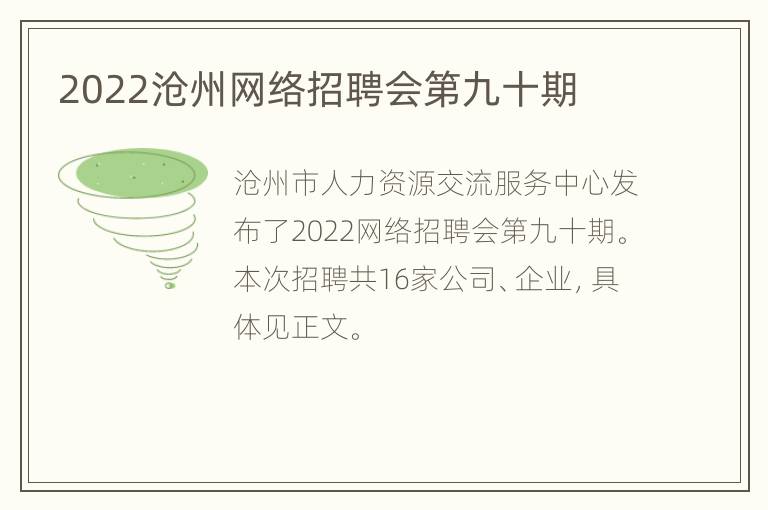 2022沧州网络招聘会第九十期

沧州市人力资源交流服务中心发布了2022网络招聘会第九十期。本次招聘共16家公司、企业, 具体见正文。